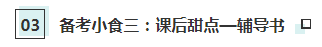 03 备考小食三：课后甜点—辅导书